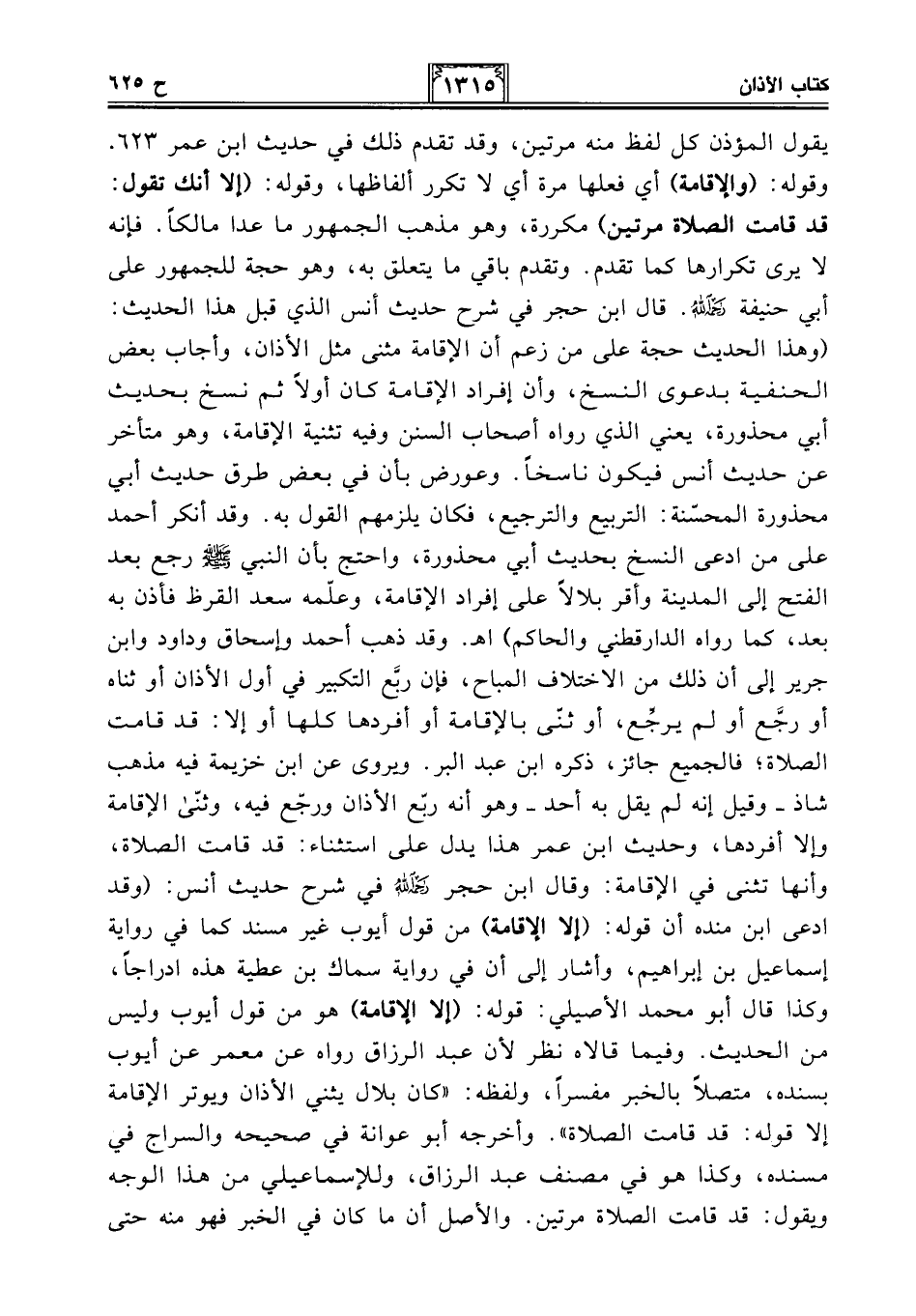 كتاب الأذان

١٣١٥

ح ٦٢٥

يقول المؤذن كل لفظ منه مرتين، وقد تقدم ذلك في حديث ابن عمر ٦٢٣. وقوله: (والإقامة) أي فعلها مرة أي لا تكرر ألفاظها، وقوله: (إلا أنك تقول: قد قامت الصلاة مرتين) مكررة، وهو مذهب الجمهور ما عدا مالكاً. فإنه لا يرى تكرارها كما تقدم. وتقدم باقي ما يتعلق به، وهو حجة للجمهور على أبي حنيفة رحمه الله. قال ابن حجر في شرح حديث أنس الذي قبل هذا الحديث: (وهذا الحديث حجة على من زعم أن الإقامة مثنى مثل الأذان، وأجاب بعض الحنفية بدعوى النسخ، وأن إفراد الإقامة كان أولاً ثم نسخ بحديث أبي محذورة، يعني الذي رواه أصحاب السنن وفيه تثنية الإقامة، وهو متأخر عن حديث أنس فيكون ناسخاً. وعورض بأن في بعض طرق حديث أبي محذورة المحسّنة: التربيع والترجيع، فكان يلزمهم القول به. وقد أنكر أحمد على من ادعى النسخ بحديث أبي محذورة، واحتج بأن النبي ﷺ رجع بعد الفتح إلى المدينة وأقر بلالاً على إفراد الإقامة، وعلّمه سعد القرظ فأذن به بعد، كما رواه الدارقطني والحاكم) اهـ. وقد ذهب أحمد وإسحاق وداود وابن جرير إلى أن ذلك من الاختلاف المباح، فإن ربَّع التكبير في أول الأذان أو ثناه أو رجَّع أو لم يرجِّع، أو ثنّى بالإقامة أو أفردها كلها أو إلا: قد قامت الصلاة؛ فالجميع جائز، ذكره ابن عبد البر. ويروى عن ابن خزيمة فيه مذهب شاذ ـ وقيل إنه لم يقل به أحد ـ وهو أنه ربّع الأذان ورجّع فيه، وثنّىٰ الإقامة وإلا أفردها، وحديث ابن عمر هذا يدل على استثناء: قد قامت الصلاة، وأنها تثنى في الإقامة: وقال ابن حجر رحمه الله في شرح حديث أنس: (وقد ادعى ابن منده أن قوله: (إلا الإقامة) من قول أيوب غير مسند كما في رواية إسماعيل بن إبراهيم، وأشار إلى أن في رواية سماك بن عطية هذه ادراجاً، وكذا قال أبو محمد الأصيلي: قوله: (إلا الإقامة) هو من قول أيوب وليس من الحديث. وفيما قالاه نظر لأن عبد الرزاق رواه عن معمر عن أيوب بسنده، متصلاً بالخبر مفسراً، ولفظه: «كان بلال يثني الأذان ويوتر الإقامة إلا قوله: قد قامت الصلاة». وأخرجه أبو عوانة في صحيحه والسراج في مسنده، وكذا هو في مصنف عبد الرزاق، وللإسماعيلي من هذا الوجه ويقول: قد قامت الصلاة مرتين. والأصل أن ما كان في الخبر فهو منه حتى